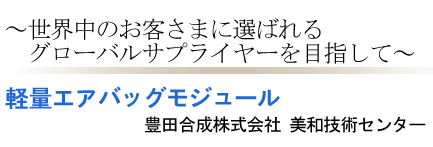 ～世界中のお客さまに選ばれる
グローバルサプライヤーを目指して～

軽量エアバッグモジュール

豊田合成株式会社 美和技術センター